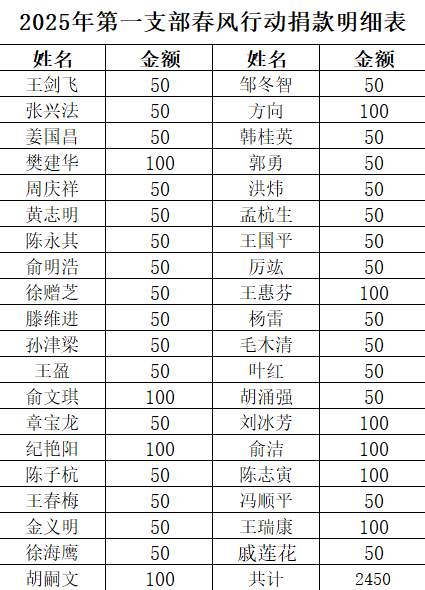 2025年第一支部春风行动捐款明细表

| 姓名 | 金额 | 姓名 | 金额 |
|---|---|---|---|
| 王剑飞 | 50 | 邹冬智 | 50 |
| 张兴法 | 50 | 方向 | 100 |
| 姜国昌 | 50 | 韩桂英 | 50 |
| 樊建华 | 100 | 郭勇 | 50 |
| 周庆祥 | 50 | 洪炜 | 50 |
| 黄志明 | 50 | 孟杭生 | 50 |
| 陈永其 | 50 | 王国平 | 50 |
| 俞明浩 | 50 | 厉竑 | 50 |
| 徐赠芝 | 50 | 王惠芬 | 100 |
| 滕维进 | 50 | 杨雷 | 50 |
| 孙津梁 | 50 | 毛木清 | 50 |
| 王盈 | 50 | 叶红 | 50 |
| 俞文琪 | 100 | 胡涌强 | 50 |
| 章宝龙 | 50 | 刘冰芳 | 100 |
| 纪艳阳 | 100 | 俞洁 | 100 |
| 陈子杭 | 50 | 陈志寅 | 100 |
| 王春梅 | 50 | 冯顺平 | 50 |
| 金义明 | 50 | 王瑞康 | 100 |
| 徐海鹰 | 50 | 戚莲花 | 50 |
| 胡嗣文 | 100 | 共计 | 2450 |